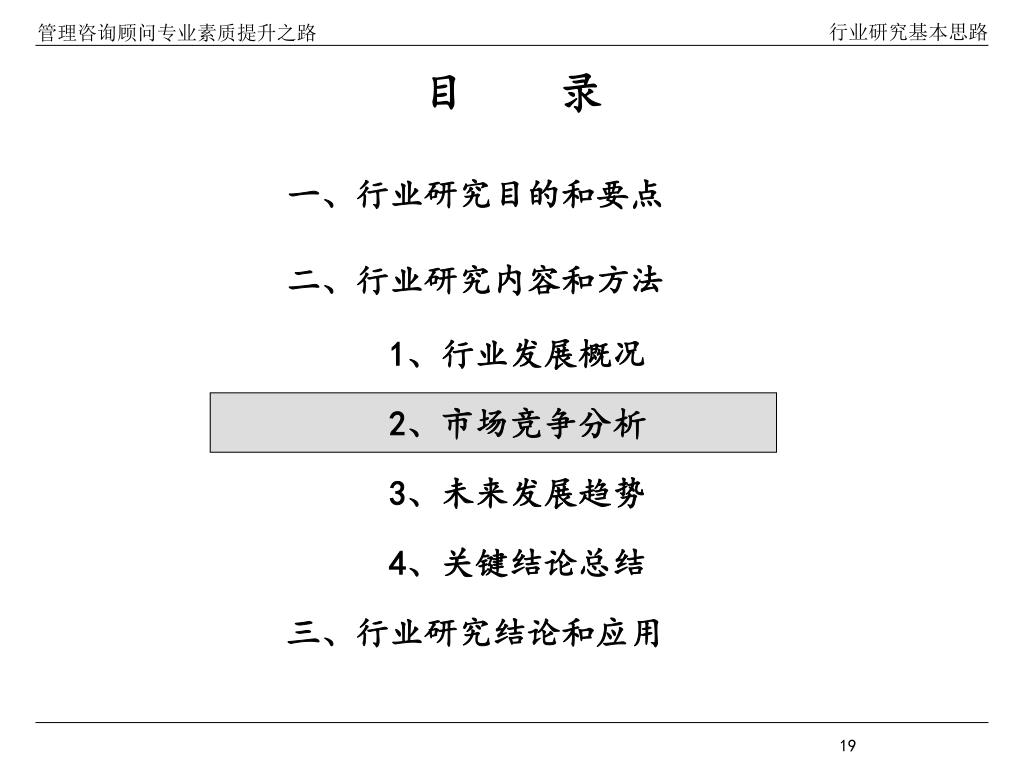 管理咨询顾问专业素质提升之路

行业研究基本思路

目　录

一、行业研究目的和要点

二、行业研究内容和方法

1、行业发展概况

2、市场竞争分析

3、未来发展趋势

4、关键结论总结

三、行业研究结论和应用

19